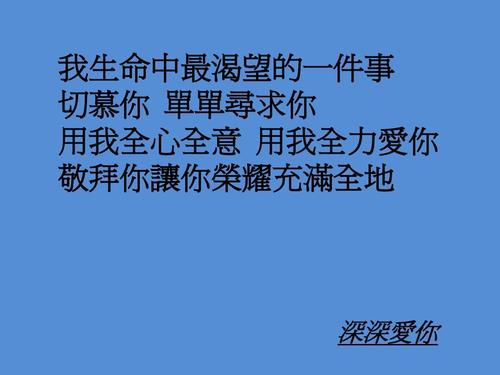 我生命中最渴望的一件事
切慕你 單單尋求你
用我全心全意 用我全力愛你
敬拜你讓你榮耀充滿全地

深深愛你